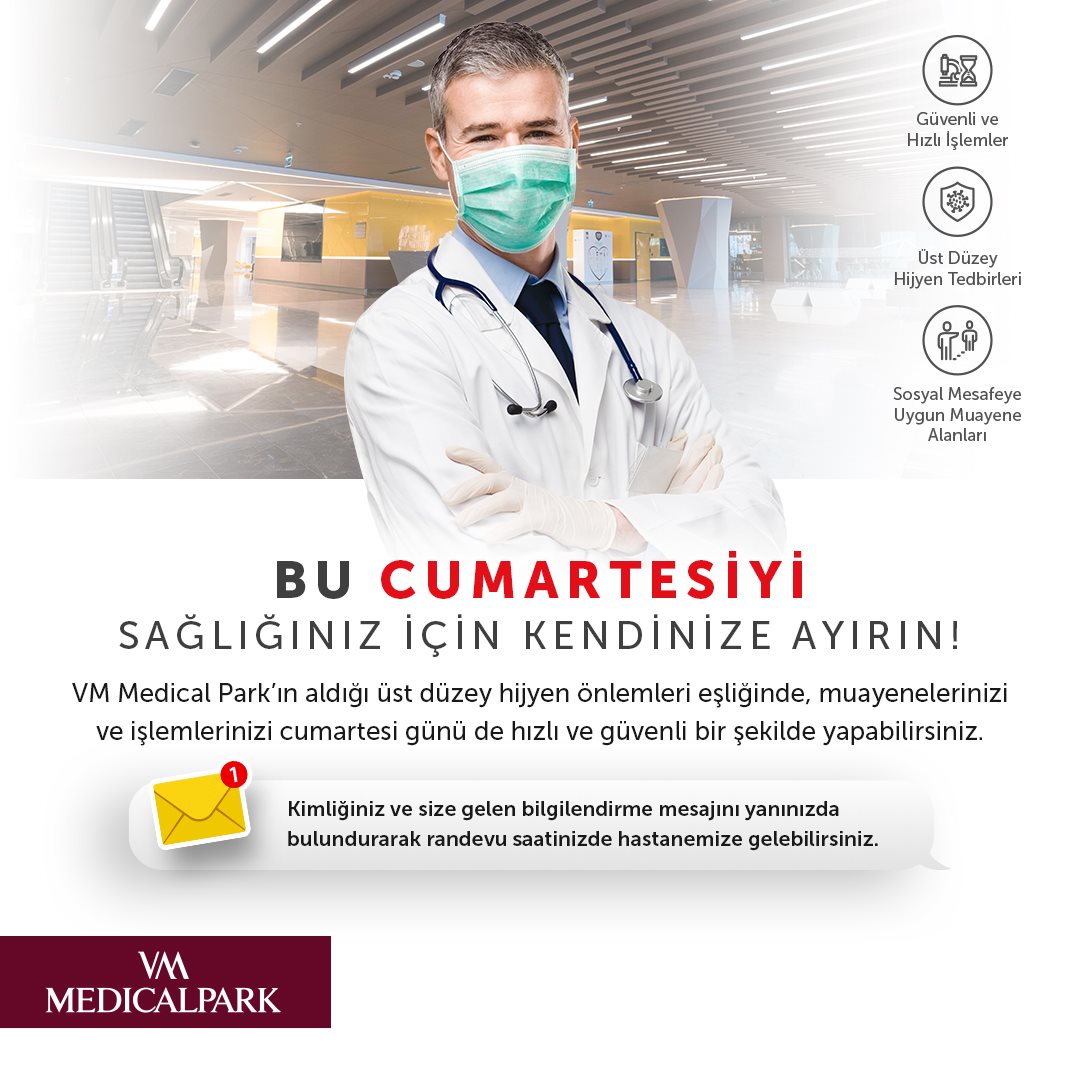 Güvenli ve
Hızlı İşlemler

Üst Düzey
Hijyen Tedbirleri

Sosyal Mesafeye
Uygun Muayene
Alanları

BU CUMARTESİYİ
SAĞLIĞINIZ İÇİN KENDİNİZE AYIRIN!

VM Medical Park'ın aldığı üst düzey hijyen önlemleri eşliğinde, muayenelerinizi ve işlemlerinizi cumartesi günü de hızlı ve güvenli bir şekilde yapabilirsiniz.

1

Kimliğiniz ve size gelen bilgilendirme mesajını yanınızda bulundurarak randevu saatinizde hastanemize gelebilirsiniz.

VM
MEDICALPARK